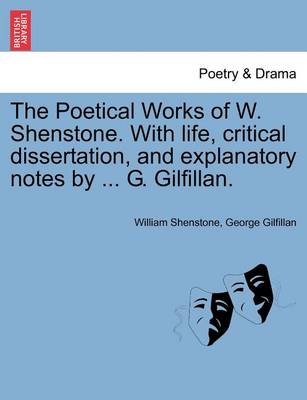 BRITISH LIBRARY

Poetry & Drama

The Poetical Works of W. Shenstone. With life, critical dissertation, and explanatory notes by ... G. Gilfillan.

William Shenstone, George Gilfillan